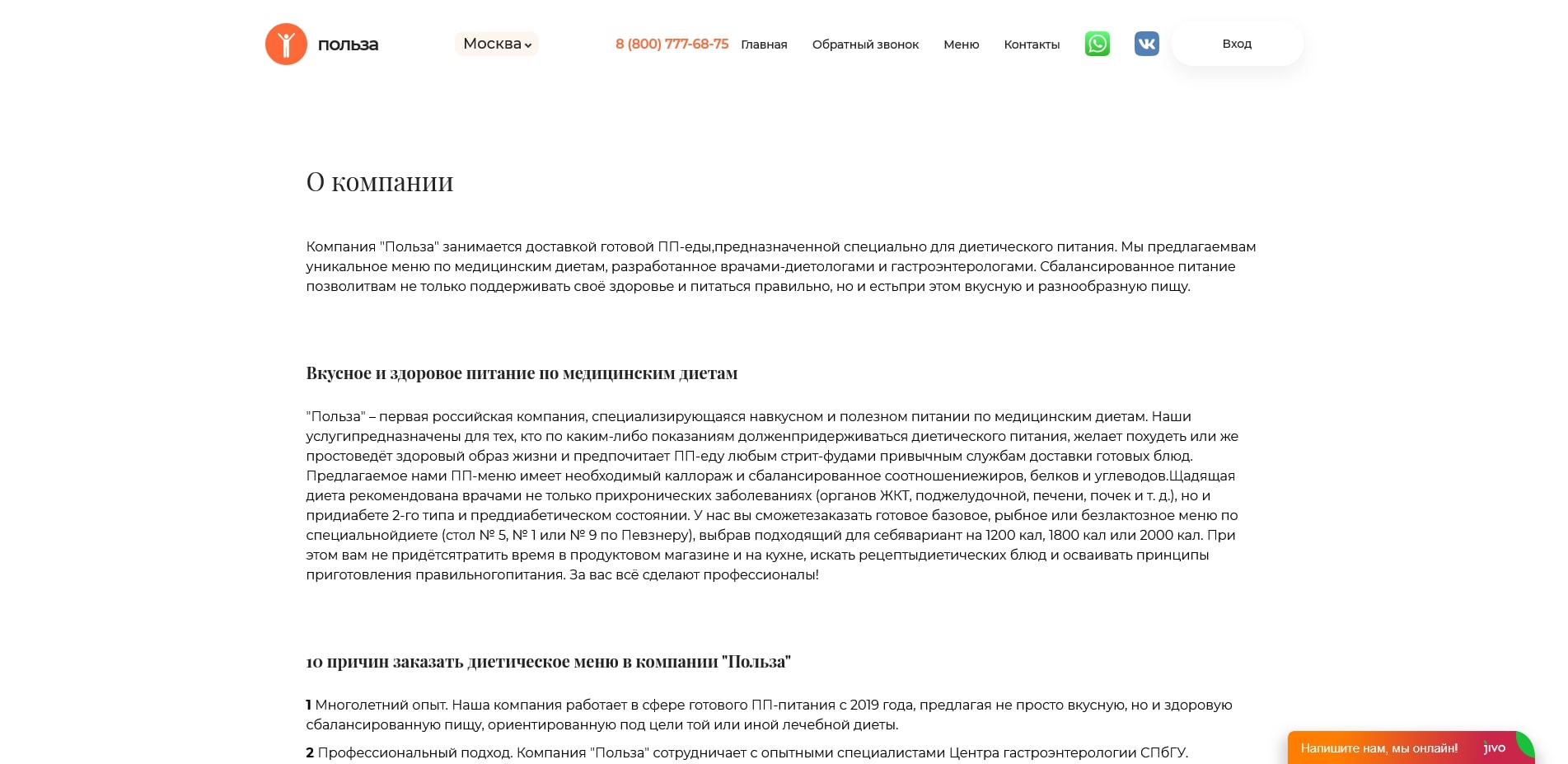 польза

Москва

8 (800) 777-68-75 Главная Обратный звонок Меню Контакты

Вход

О компании

Компания "Польза" занимается доставкой готовой ПП-еды,предназначенной специально для диетического питания. Мы предлагаемвам уникальное меню по медицинским диетам, разработанное врачами-диетологами и гастроэнтерологами. Сбалансированное питание позволитвам не только поддерживать своё здоровье и питаться правильно, но и естьпри этом вкусную и разнообразную пищу.

Вкусное и здоровое питание по медицинским диетам

"Польза" – первая российская компания, специализирующаяся навкусном и полезном питании по медицинским диетам. Наши услугипредназначены для тех, кто по каким-либо показаниям долженпридерживаться диетического питания, желает похудеть или же простоведёт здоровый образ жизни и предпочитает ПП-еду любым стрит-фудами привычным службам доставки готовых блюд. Предлагаемое нами ПП-меню имеет необходимый каллораж и сбалансированное соотношениежиров, белков и углеводов.Щадящая диета рекомендована врачами не только прихронических заболеваниях (органов ЖКТ, поджелудочной, печени, почек и т. д.), но и придиабете 2-го типа и преддиабетическом состоянии. У нас вы сможетезаказать готовое базовое, рыбное или безлактозное меню по специальнойдиете (стол № 5, № 1 или № 9 по Певзнеру), выбрав подходящий для себявариант на 1200 кал, 1800 кал или 2000 кал. При этом вам не придётсятратить время в продуктовом магазине и на кухне, искать рецептыдиетических блюд и осваивать принципы приготовления правильногопитания. За вас всё сделают профессионалы!

10 причин заказать диетическое меню в компании "Польза"

1 Многолетний опыт. Наша компания работает в сфере готового ПП-питания с 2019 года, предлагая не просто вкусную, но и здоровую сбалансированную пищу, ориентированную под цели той или иной лечебной диеты.

2 Профессиональный подход. Компания "Польза" сотрудничает с опытными специалистами Центра гастроэнтерологии СПбГУ.

Напишите нам, мы онлайн! jivo